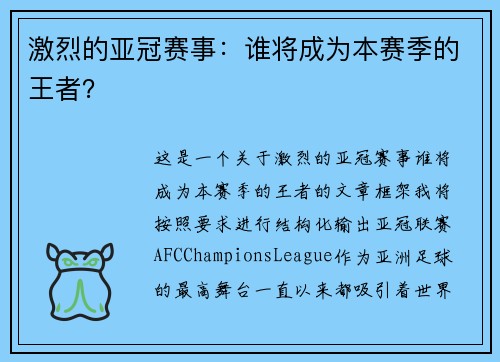 激烈的亚冠赛事：谁将成为本赛季的王者?

这是一个关于激烈的亚冠赛事谁将成为本赛季的王者的文章框架我将按照要求进行结构化输出亚冠联赛AFCChampionsLeague作为亚洲足球的最高舞台一直以来都吸引着世界